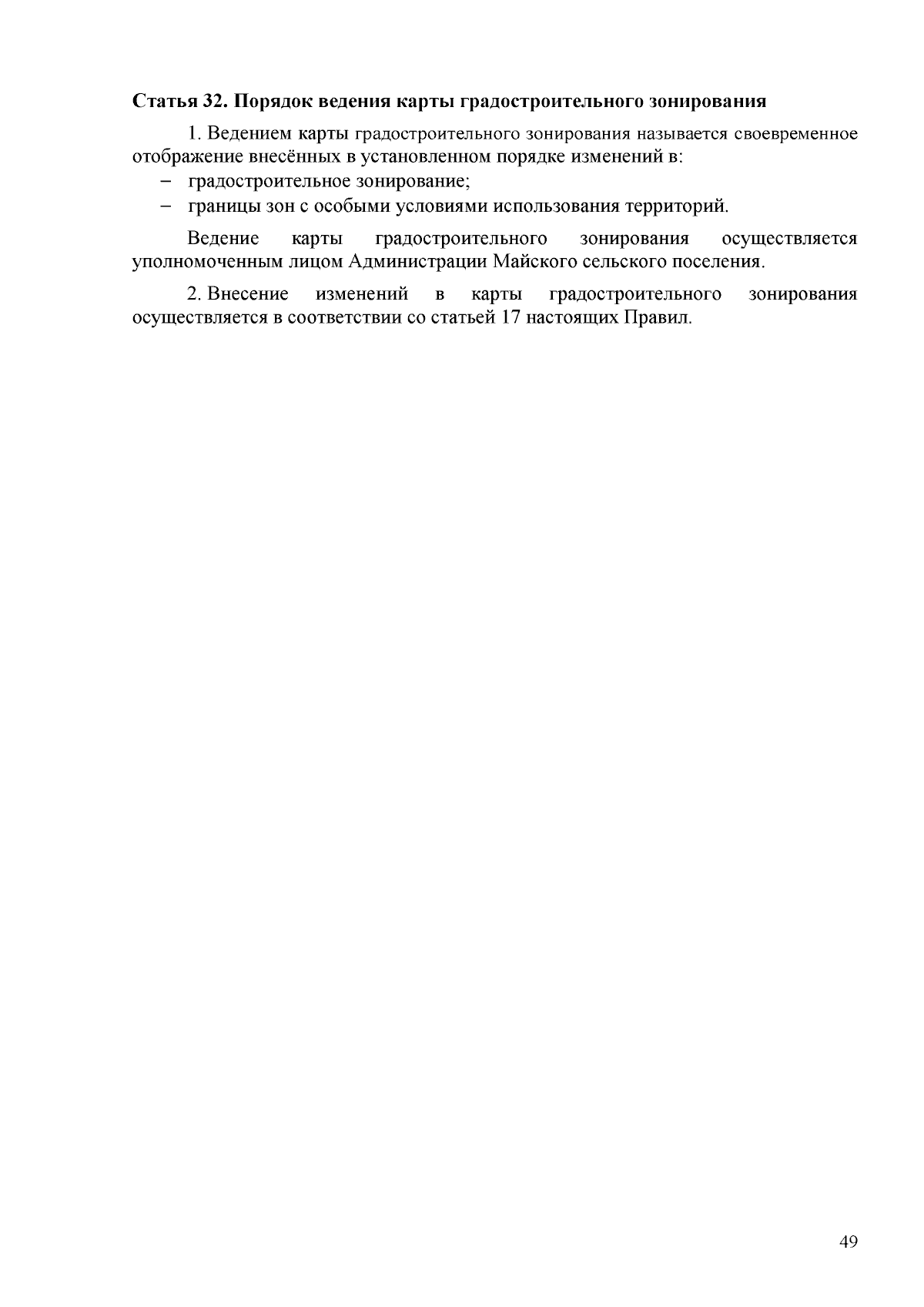 Статья 32. Порядок ведения карты градостроительного зонирования

1. Ведением карты градостроительного зонирования называется своевременное отображение внесённых в установленном порядке изменений в:

- градостроительное зонирование;
- границы зон с особыми условиями использования территорий.

Ведение карты градостроительного зонирования осуществляется уполномоченным лицом Администрации Майского сельского поселения.

2. Внесение изменений в карты градостроительного зонирования осуществляется в соответствии со статьей 17 настоящих Правил.

49